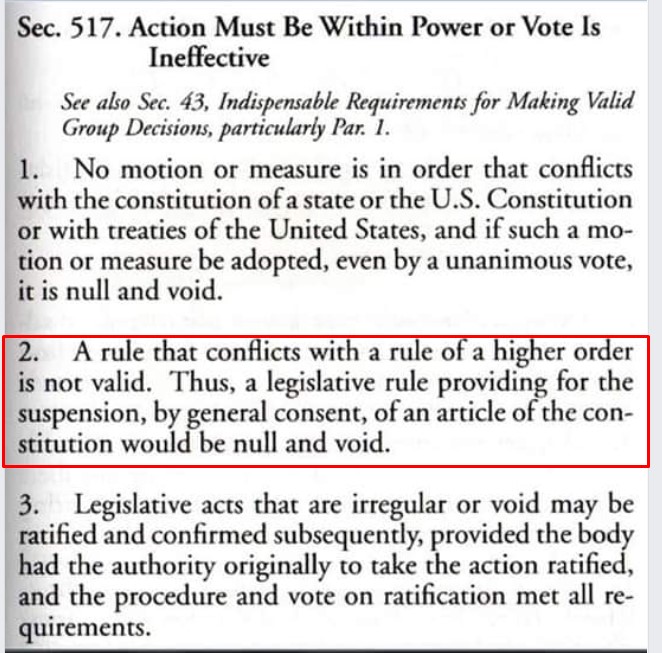 Sec. 517. Action Must Be Within Power or Vote Is Ineffective

See also Sec. 43, Indispensable Requirements for Making Valid Group Decisions, particularly Par. 1.

1. No motion or measure is in order that conflicts with the constitution of a state or the U.S. Constitution or with treaties of the United States, and if such a motion or measure be adopted, even by a unanimous vote, it is null and void.

2. A rule that conflicts with a rule of a higher order is not valid. Thus, a legislative rule providing for the suspension, by general consent, of an article of the constitution would be null and void.

3. Legislative acts that are irregular or void may be ratified and confirmed subsequently, provided the body had the authority originally to take the action ratified, and the procedure and vote on ratification met all requirements.